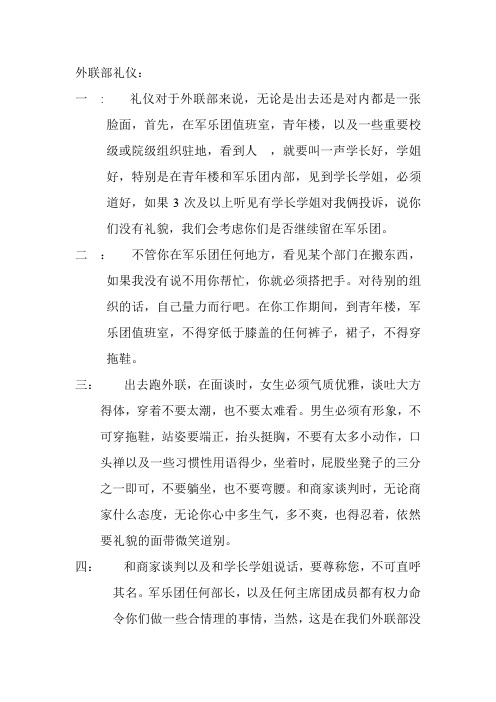 外联部礼仪：

一 ： 礼仪对于外联部来说，无论是出去还是对内都是一张脸面，首先，在军乐团值班室，青年楼，以及一些重要校级或院级组织驻地，看到人 ，就要叫一声学长好，学姐好，特别是在青年楼和军乐团内部，见到学长学姐，必须道好，如果 3 次及以上听见有学长学姐对我俩投诉，说你们没有礼貌，我们会考虑你们是否继续留在军乐团。

二 ： 不管你在军乐团任何地方，看见某个部门在搬东西，如果我没有说不用你帮忙，你就必须搭把手。对待别的组织的话，自己量力而行吧。在你工作期间，到青年楼，军乐团值班室，不得穿低于膝盖的任何裤子，裙子，不得穿拖鞋。

三： 出去跑外联，在面谈时，女生必须气质优雅，谈吐大方得体，穿着不要太潮，也不要太难看。男生必须有形象，不可穿拖鞋，站姿要端正，抬头挺胸，不要有太多小动作，口头禅以及一些习惯性用语得少，坐着时，屁股坐凳子的三分之一即可，不要躺坐，也不要弯腰。和商家谈判时，无论商家什么态度，无论你心中多生气，多不爽，也得忍着，依然要礼貌的面带微笑道别。

四： 和商家谈判以及和学长学姐说话，要尊称您，不可直呼其名。军乐团任何部长，以及任何主席团成员都有权力命令你们做一些合情理的事情，当然，这是在我们外联部没